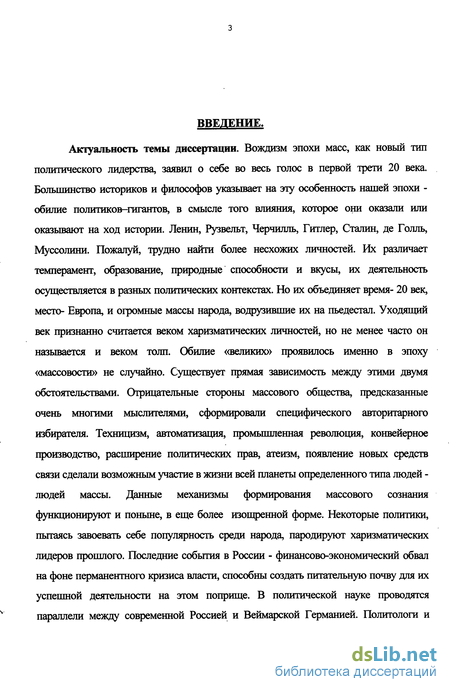 3

ВВЕДЕНИЕ.

Актуальность темы диссертации. Вождизм эпохи масс, как новый тип политического лидерства, заявил о себе во весь голос в первой трети 20 века. Большинство историков и философов указывает на эту особенность нашей эпохи - обилие политиков–гигантов, в смысле того влияния, которое они оказали или оказывают на ход истории. Ленин, Рузвельт, Черчилль, Гитлер, Сталин, де Голль, Муссолини. Пожалуй, трудно найти более несхожих личностей. Их различает темперамент, образование, природные способности и вкусы, их деятельность осуществляется в разных политических контекстах. Но их объединяет время- 20 век, место- Европа, и огромные массы народа, водрузившие их на пьедестал. Уходящий век признанно считается веком харизматических личностей, но не менее часто он называется и веком толп. Обилие «великих» проявилось именно в эпоху «массовости» не случайно. Существует прямая зависимость между этими двумя обстоятельствами. Отрицательные стороны массового общества, предсказанные очень многими мыслителями, сформировали специфического авторитарного избирателя. Техницизм, автоматизация, промышленная революция, конвейерное производство, расширение политических прав, атеизм, появление новых средств связи сделали возможным участие в жизни всей планеты определенного типа людей - людей массы. Данные механизмы формирования массового сознания функционируют и поныне, в еще более изощренной форме. Некоторые политики, пытаясь завоевать себе популярность среди народа, пародируют харизматических лидеров прошлого. Последние события в России - финансово-экономический обвал на фоне перманентного кризиса власти, способны создать питательную почву для их успешной деятельности на этом поприще. В политической науке проводятся параллели между современной Россией и Веймарской Германией. Политологи и

dsLib.net
библиотека диссертаций